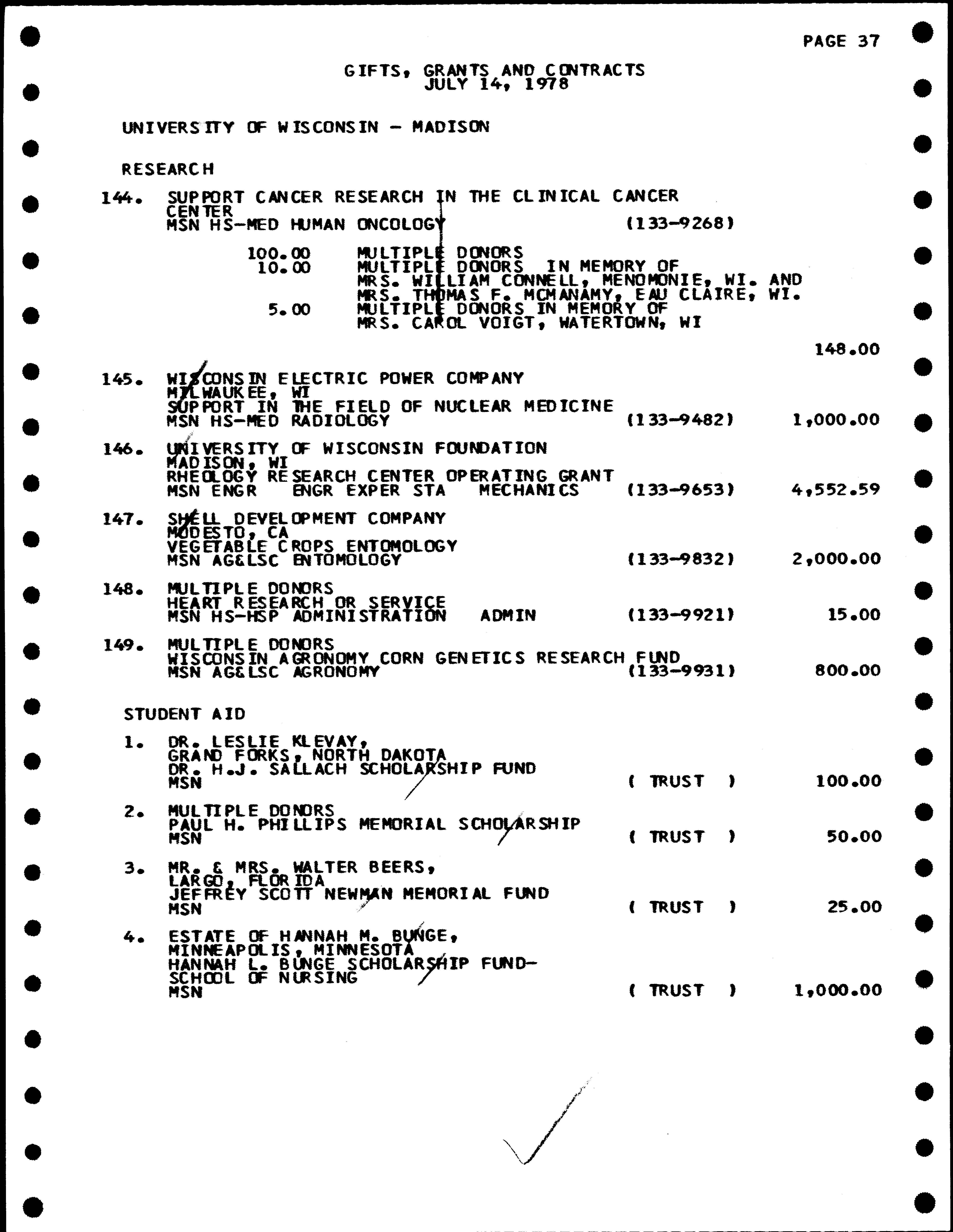 PAGE 37

GIFTS, GRANTS AND CONTRACTS
JULY 14, 1978

UNIVERSITY OF WISCONSIN - MADISON

RESEARCH

144. SUPPORT CANCER RESEARCH IN THE CLINICAL CANCER CENTER
MSN HS-MED HUMAN ONCOLOGY (133-9268)

100.00 MULTIPLE DONORS
10.00 MULTIPLE DONORS IN MEMORY OF MRS. WILLIAM CONNELL, MENOMONIE, WI. AND MRS. THOMAS F. MCMANAMY, EAU CLAIRE, WI.
5.00 MULTIPLE DONORS IN MEMORY OF MRS. CAROL VOIGT, WATERTOWN, WI

148.00

145. WISCONSIN ELECTRIC POWER COMPANY
MILWAUKEE, WI
SUPPORT IN THE FIELD OF NUCLEAR MEDICINE
MSN HS-MED RADIOLOGY (133-9482) 1,000.00

146. UNIVERSITY OF WISCONSIN FOUNDATION
MADISON, WI
RHEOLOGY RESEARCH CENTER OPERATING GRANT
MSN ENGR ENGR EXPER STA MECHANICS (133-9653) 4,552.59

147. SHELL DEVELOPMENT COMPANY
MODESTO, CA
VEGETABLE CROPS ENTOMOLOGY
MSN AG&LSC ENTOMOLOGY (133-9832) 2,000.00

148. MULTIPLE DONORS
HEART RESEARCH OR SERVICE
MSN HS-HSP ADMINISTRATION ADMIN (133-9921) 15.00

149. MULTIPLE DONORS
WISCONSIN AGRONOMY CORN GENETICS RESEARCH FUND
MSN AG&LSC AGRONOMY (133-9931) 800.00

STUDENT AID

1. DR. LESLIE KLEVAY,
GRAND FORKS, NORTH DAKOTA
DR. H.J. SALLACH SCHOLARSHIP FUND
MSN ( TRUST ) 100.00

2. MULTIPLE DONORS
PAUL H. PHILLIPS MEMORIAL SCHOLARSHIP
MSN ( TRUST ) 50.00

3. MR. & MRS. WALTER BEERS,
LARGO, FLORIDA
JEFFREY SCOTT NEWMAN MEMORIAL FUND
MSN ( TRUST ) 25.00

4. ESTATE OF HANNAH M. BUNGE,
MINNEAPOLIS, MINNESOTA
HANNAH L. BUNGE SCHOLARSHIP FUND-
SCHOOL OF NURSING
MSN ( TRUST ) 1,000.00